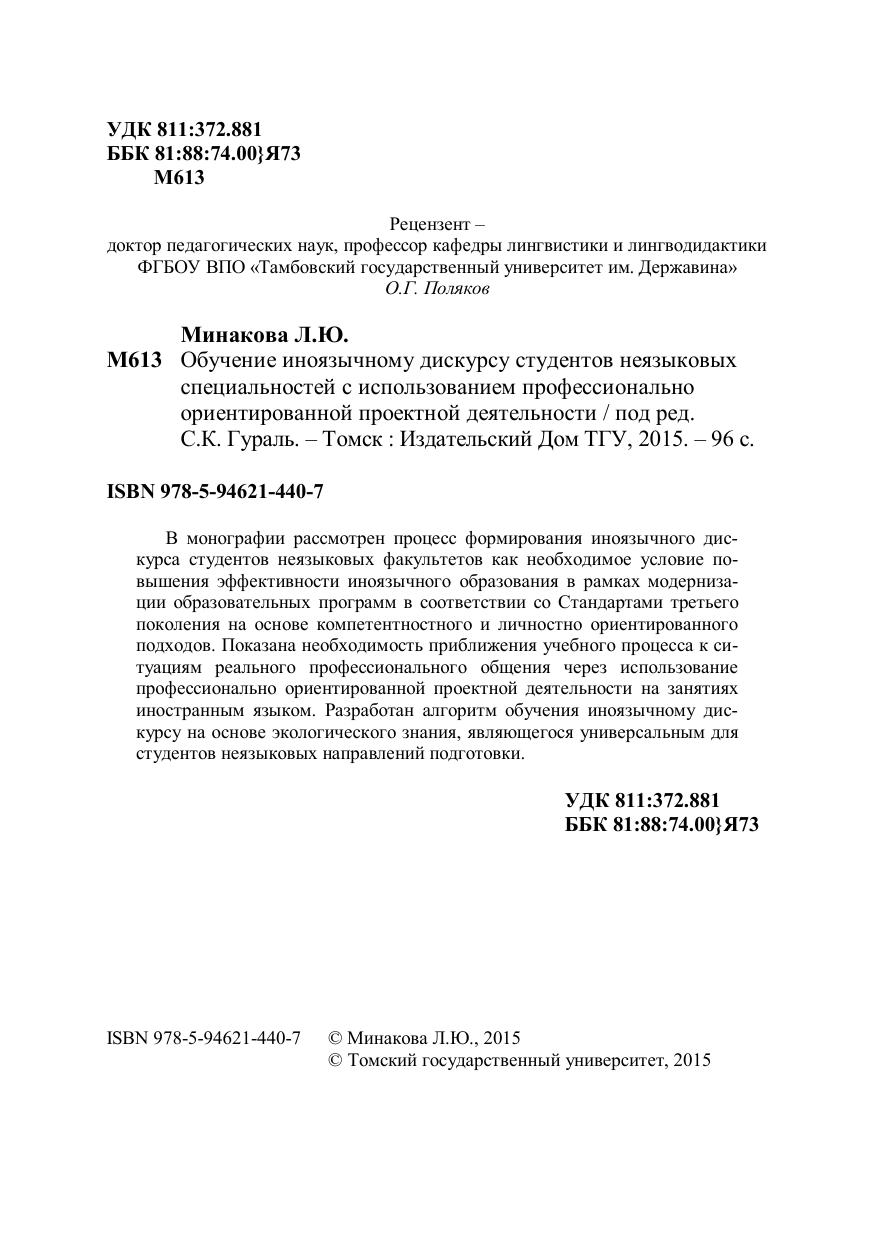 УДК 811:372.881
ББК 81:88:74.00}Я73
М613

Рецензент –
доктор педагогических наук, профессор кафедры лингвистики и лингводидактики ФГБОУ ВПО «Тамбовский государственный университет им. Державина»
О.Г. Поляков

Минакова Л.Ю.
М613 Обучение иноязычному дискурсу студентов неязыковых специальностей с использованием профессионально ориентированной проектной деятельности / под ред. С.К. Гураль. – Томск : Издательский Дом ТГУ, 2015. – 96 с.

ISBN 978-5-94621-440-7

В монографии рассмотрен процесс формирования иноязычного дискурса студентов неязыковых факультетов как необходимое условие повышения эффективности иноязычного образования в рамках модернизации образовательных программ в соответствии со Стандартами третьего поколения на основе компетентностного и личностно ориентированного подходов. Показана необходимость приближения учебного процесса к ситуациям реального профессионального общения через использование профессионально ориентированной проектной деятельности на занятиях иностранным языком. Разработан алгоритм обучения иноязычному дискурсу на основе экологического знания, являющегося универсальным для студентов неязыковых направлений подготовки.

УДК 811:372.881
ББК 81:88:74.00}Я73

ISBN 978-5-94621-440-7 © Минакова Л.Ю., 2015
© Томский государственный университет, 2015